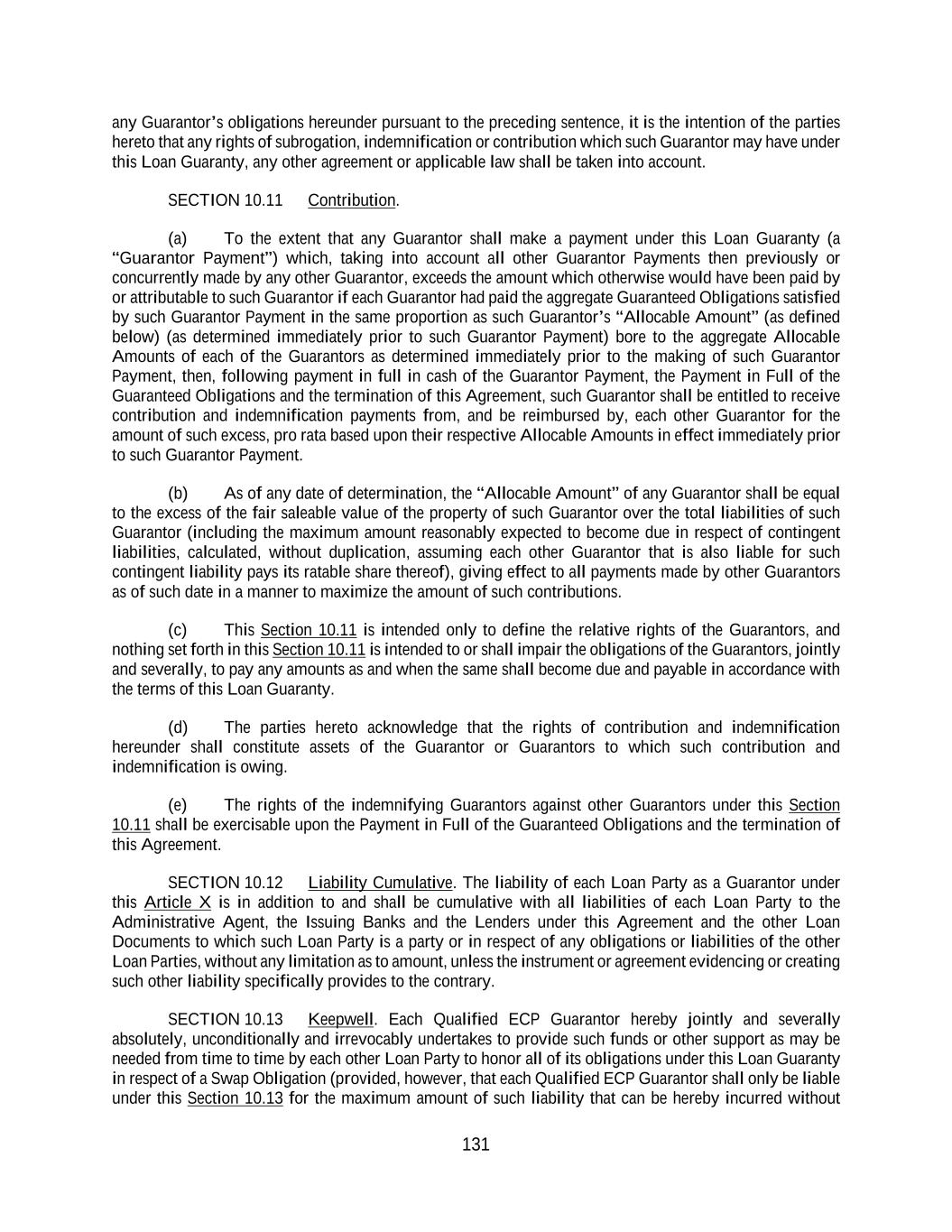 any Guarantor's obligations hereunder pursuant to the preceding sentence, it is the intention of the parties hereto that any rights of subrogation, indemnification or contribution which such Guarantor may have under this Loan Guaranty, any other agreement or applicable law shall be taken into account.

SECTION 10.11 Contribution.

(a) To the extent that any Guarantor shall make a payment under this Loan Guaranty (a "Guarantor Payment") which, taking into account all other Guarantor Payments then previously or concurrently made by any other Guarantor, exceeds the amount which otherwise would have been paid by or attributable to such Guarantor if each Guarantor had paid the aggregate Guaranteed Obligations satisfied by such Guarantor Payment in the same proportion as such Guarantor's "Allocable Amount" (as defined below) (as determined immediately prior to such Guarantor Payment) bore to the aggregate Allocable Amounts of each of the Guarantors as determined immediately prior to the making of such Guarantor Payment, then, following payment in full in cash of the Guarantor Payment, the Payment in Full of the Guaranteed Obligations and the termination of this Agreement, such Guarantor shall be entitled to receive contribution and indemnification payments from, and be reimbursed by, each other Guarantor for the amount of such excess, pro rata based upon their respective Allocable Amounts in effect immediately prior to such Guarantor Payment.

(b) As of any date of determination, the "Allocable Amount" of any Guarantor shall be equal to the excess of the fair saleable value of the property of such Guarantor over the total liabilities of such Guarantor (including the maximum amount reasonably expected to become due in respect of contingent liabilities, calculated, without duplication, assuming each other Guarantor that is also liable for such contingent liability pays its ratable share thereof), giving effect to all payments made by other Guarantors as of such date in a manner to maximize the amount of such contributions.

(c) This Section 10.11 is intended only to define the relative rights of the Guarantors, and nothing set forth in this Section 10.11 is intended to or shall impair the obligations of the Guarantors, jointly and severally, to pay any amounts as and when the same shall become due and payable in accordance with the terms of this Loan Guaranty.

(d) The parties hereto acknowledge that the rights of contribution and indemnification hereunder shall constitute assets of the Guarantor or Guarantors to which such contribution and indemnification is owing.

(e) The rights of the indemnifying Guarantors against other Guarantors under this Section 10.11 shall be exercisable upon the Payment in Full of the Guaranteed Obligations and the termination of this Agreement.

SECTION 10.12 Liability Cumulative. The liability of each Loan Party as a Guarantor under this Article X is in addition to and shall be cumulative with all liabilities of each Loan Party to the Administrative Agent, the Issuing Banks and the Lenders under this Agreement and the other Loan Documents to which such Loan Party is a party or in respect of any obligations or liabilities of the other Loan Parties, without any limitation as to amount, unless the instrument or agreement evidencing or creating such other liability specifically provides to the contrary.

SECTION 10.13 Keepwell. Each Qualified ECP Guarantor hereby jointly and severally absolutely, unconditionally and irrevocably undertakes to provide such funds or other support as may be needed from time to time by each other Loan Party to honor all of its obligations under this Loan Guaranty in respect of a Swap Obligation (provided, however, that each Qualified ECP Guarantor shall only be liable under this Section 10.13 for the maximum amount of such liability that can be hereby incurred without

131